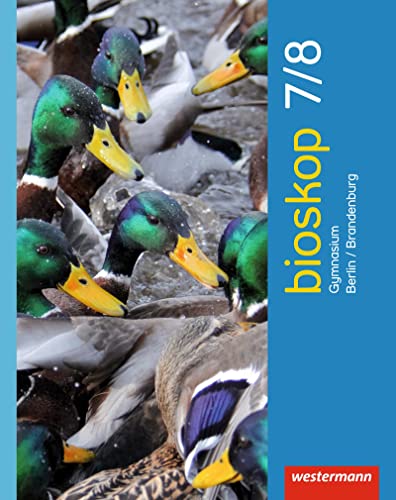 bioskop 7/8
Gymnasium
Berlin / Brandenburg

westermann